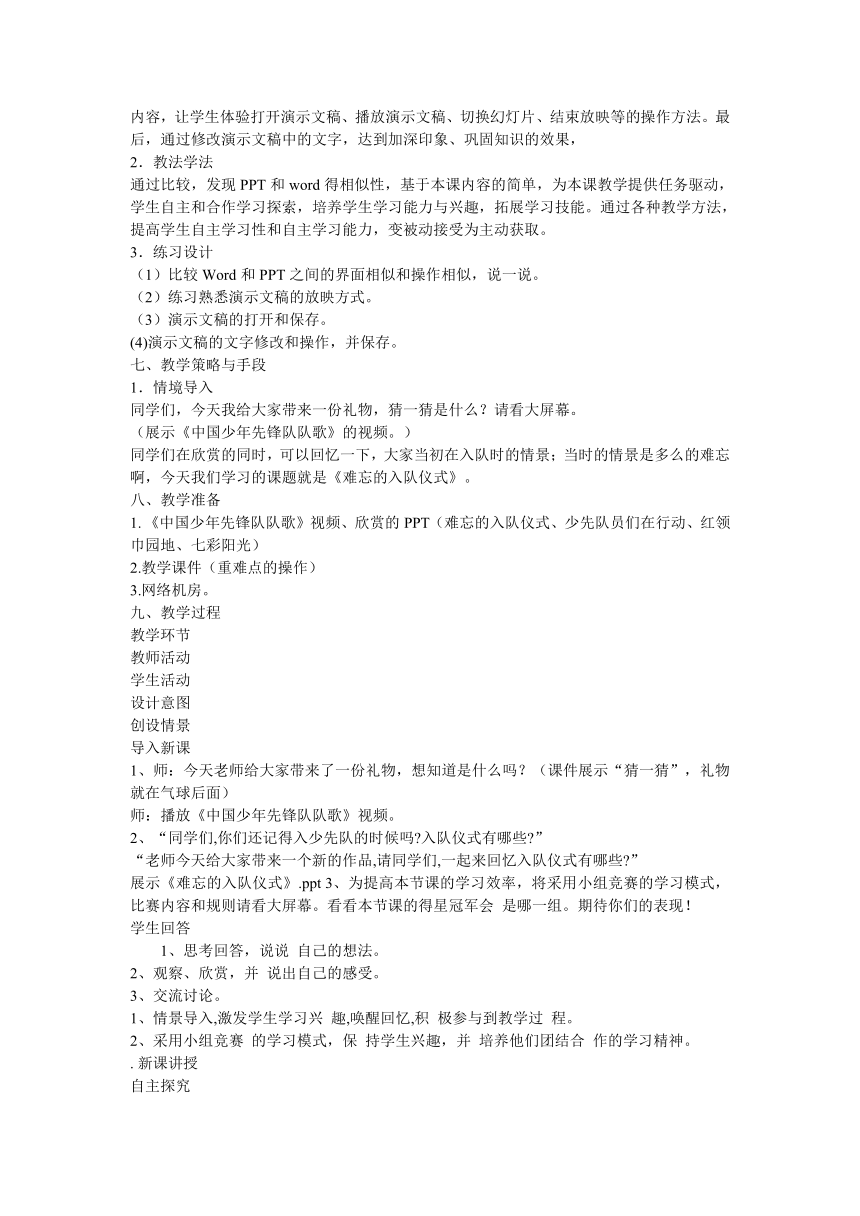 内容，让学生体验打开演示文稿、播放演示文稿、切换幻灯片、结束放映等的操作方法。最后，通过修改演示文稿中的文字，达到加深印象、巩固知识的效果，
2．教法学法
通过比较，发现 PPT 和 word 得相似性，基于本课内容的简单，为本课教学提供任务驱动，学生自主和合作学习探索，培养学生学习能力与兴趣，拓展学习技能。通过各种教学方法，提高学生自主学习性和自主学习能力，变被动接受为主动获取。
3．练习设计
（1）比较 Word 和 PPT 之间的界面相似和操作相似，说一说。
（2）练习熟悉演示文稿的放映方式。
（3）演示文稿的打开和保存。
(4)演示文稿的文字修改和操作，并保存。
七、教学策略与手段
1．情境导入
同学们，今天我给大家带来一份礼物，猜一猜是什么？请看大屏幕。
（展示《中国少年先锋队队歌》的视频。）
同学们在欣赏的同时，可以回忆一下，大家当初在入队时的情景；当时的情景是多么的难忘啊，今天我们学习的课题就是《难忘的入队仪式》。
八、教学准备
1.《中国少年先锋队队歌》视频、欣赏的 PPT（难忘的入队仪式、少先队员们在行动、红领巾园地、七彩阳光）
2.教学课件（重难点的操作）
3.网络机房。
九、教学过程
教学环节
教师活动
学生活动
设计意图
创设情景
导入新课
1、师：今天老师给大家带来了一份礼物，想知道是什么吗？（课件展示“猜一猜”，礼物就在气球后面）
师：播放《中国少年先锋队队歌》视频。
2、“同学们,你们还记得入少先队的时候吗?入队仪式有哪些?”
“老师今天给大家带来一个新的作品,请同学们,一起来回忆入队仪式有哪些?”
展示《难忘的入队仪式》.ppt 3、为提高本节课的学习效率，将采用小组竞赛的学习模式，比赛内容和规则请看大屏幕。看看本节课的得星冠军会 是哪一组。期待你们的表现！
学生回答
1、思考回答，说说 自己的想法。
2、观察、欣赏，并 说出自己的感受。
3、交流讨论。
1、情景导入,激发学生学习兴 趣,唤醒回忆,积 极参与到教学过 程。
2、采用小组竞赛 的学习模式，保 持学生兴趣，并 培养他们团结合 作的学习精神。
. 新课讲授
自主探究